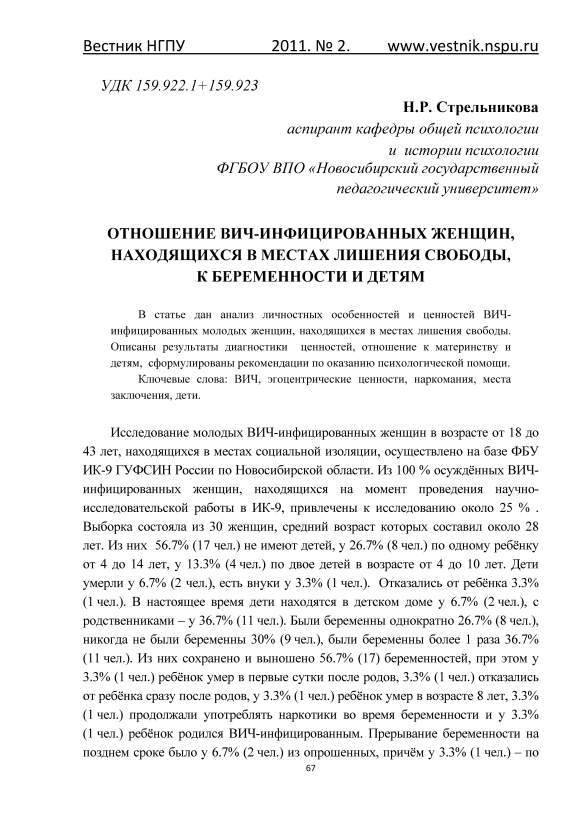 Вестник НГПУ 2011. № 2. www.vestnik.nspu.ru

УДК 159.922.1+159.923

Н.Р. Стрельникова
аспирант кафедры общей психологии
и истории психологии
ФГБОУ ВПО «Новосибирский государственный
педагогический университет»

ОТНОШЕНИЕ ВИЧ-ИНФИЦИРОВАННЫХ ЖЕНЩИН, НАХОДЯЩИХСЯ В МЕСТАХ ЛИШЕНИЯ СВОБОДЫ, К БЕРЕМЕННОСТИ И ДЕТЯМ

В статье дан анализ личностных особенностей и ценностей ВИЧ-инфицированных молодых женщин, находящихся в местах лишения свободы. Описаны результаты диагностики ценностей, отношение к материнству и детям, сформулированы рекомендации по оказанию психологической помощи.

Ключевые слова: ВИЧ, эгоцентрические ценности, наркомания, места заключения, дети.

Исследование молодых ВИЧ-инфицированных женщин в возрасте от 18 до 43 лет, находящихся в местах социальной изоляции, осуществлено на базе ФБУ ИК-9 ГУФСИН России по Новосибирской области. Из 100 % осуждённых ВИЧ-инфицированных женщин, находящихся на момент проведения научно-исследовательской работы в ИК-9, привлечены к исследованию около 25 % . Выборка состояла из 30 женщин, средний возраст которых составил около 28 лет. Из них 56.7% (17 чел.) не имеют детей, у 26.7% (8 чел.) по одному ребёнку от 4 до 14 лет, у 13.3% (4 чел.) по двое детей в возрасте от 4 до 10 лет. Дети умерли у 6.7% (2 чел.), есть внуки у 3.3% (1 чел.). Отказались от ребёнка 3.3% (1 чел.). В настоящее время дети находятся в детском доме у 6.7% (2 чел.), с родственниками – у 36.7% (11 чел.). Были беременны однократно 26.7% (8 чел.), никогда не были беременны 30% (9 чел.), были беременны более 1 раза 36.7% (11 чел.). Из них сохранено и выношено 56.7% (17) беременностей, при этом у 3.3% (1 чел.) ребёнок умер в первые сутки после родов, 3.3% (1 чел.) отказались от ребёнка сразу после родов, у 3.3% (1 чел.) ребёнок умер в возрасте 8 лет, 3.3% (1 чел.) продолжали употреблять наркотики во время беременности и у 3.3% (1 чел.) ребёнок родился ВИЧ-инфицированным. Прерывание беременности на позднем сроке было у 6.7% (2 чел.) из опрошенных, причём у 3.3% (1 чел.) – по

67